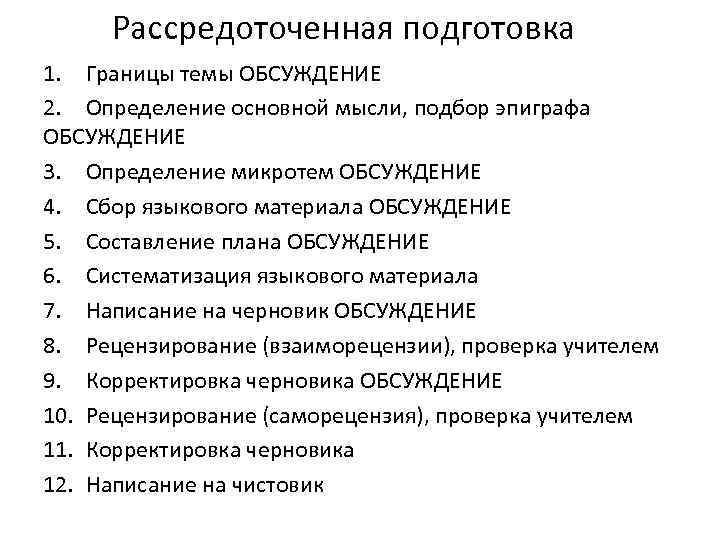 Рассредоточенная подготовка

1. Границы темы ОБСУЖДЕНИЕ
2. Определение основной мысли, подбор эпиграфа ОБСУЖДЕНИЕ
3. Определение микротем ОБСУЖДЕНИЕ
4. Сбор языкового материала ОБСУЖДЕНИЕ
5. Составление плана ОБСУЖДЕНИЕ
6. Систематизация языкового материала
7. Написание на черновик ОБСУЖДЕНИЕ
8. Рецензирование (взаиморецензии), проверка учителем
9. Корректировка черновика ОБСУЖДЕНИЕ
10. Рецензирование (саморецензия), проверка учителем
11. Корректировка черновика
12. Написание на чистовик